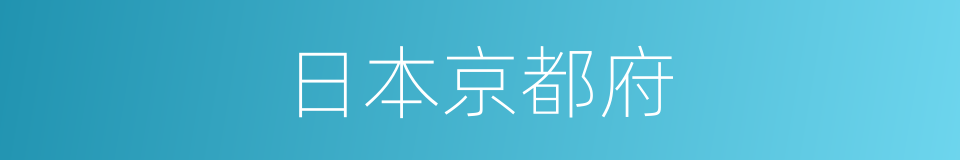 日本京都府